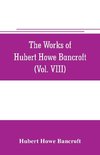 The Works of
Hubert Howe Bancroft
(Vol. VIII)

Hubert Howe Bancroft